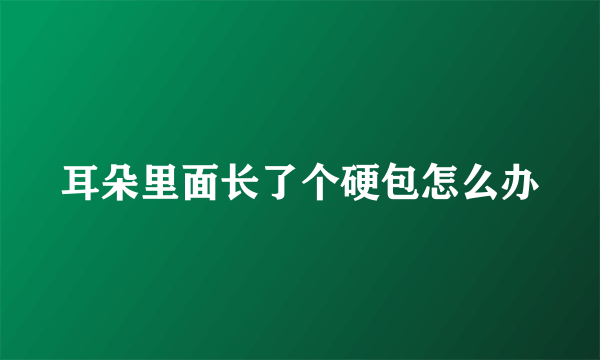 耳朵里面长了个硬包怎么办